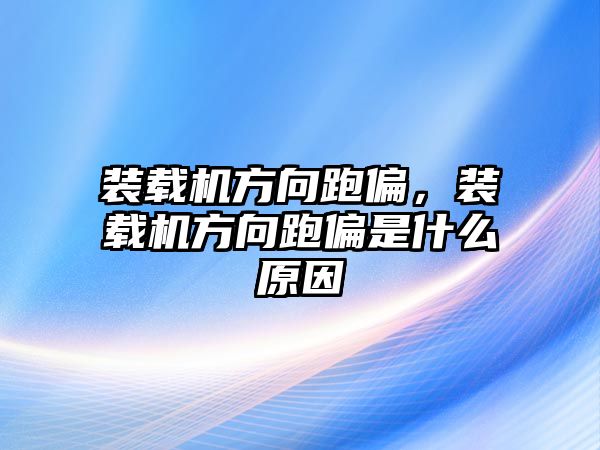 装载机方向跑偏，装载机方向跑偏是什么原因